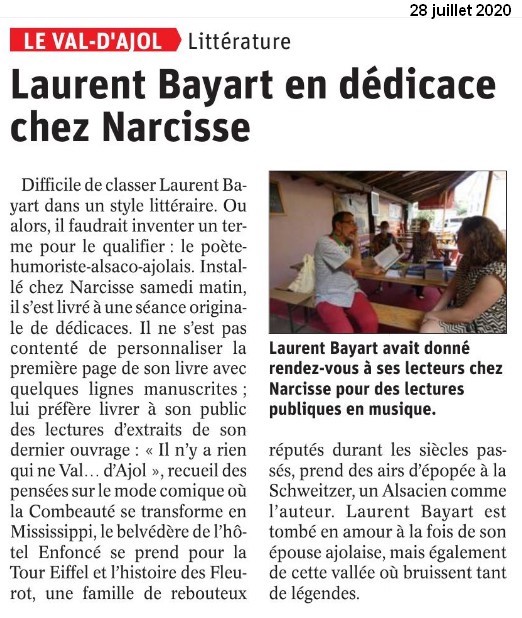 28 juillet 2020

LE VAL-D'AJOL Littérature

Laurent Bayart en dédicace chez Narcisse

Difficile de classer Laurent Bayart dans un style littéraire. Ou alors, il faudrait inventer un terme pour le qualifier : le poète-humoriste-alsaco-ajolais. Installé chez Narcisse samedi matin, il s'est livré à une séance originale de dédicaces. Il ne s'est pas contenté de personnaliser la première page de son livre avec quelques lignes manuscrites ; lui préfère livrer à son public des lectures d'extraits de son dernier ouvrage : « Il n'y a rien qui ne Val… d'Ajol », recueil des pensées sur le mode comique où la Combeauté se transforme en Mississippi, le belvédère de l'hôtel Enfoncé se prend pour la Tour Eiffel et l'histoire des Fleurot, une famille de rebouteux réputés durant les siècles passés, prend des airs d'épopée à la Schweitzer, un Alsacien comme l'auteur. Laurent Bayart est tombé en amour à la fois de son épouse ajolaise, mais également de cette vallée où bruissent tant de légendes.

Laurent Bayart avait donné rendez-vous à ses lecteurs chez Narcisse pour des lectures publiques en musique.